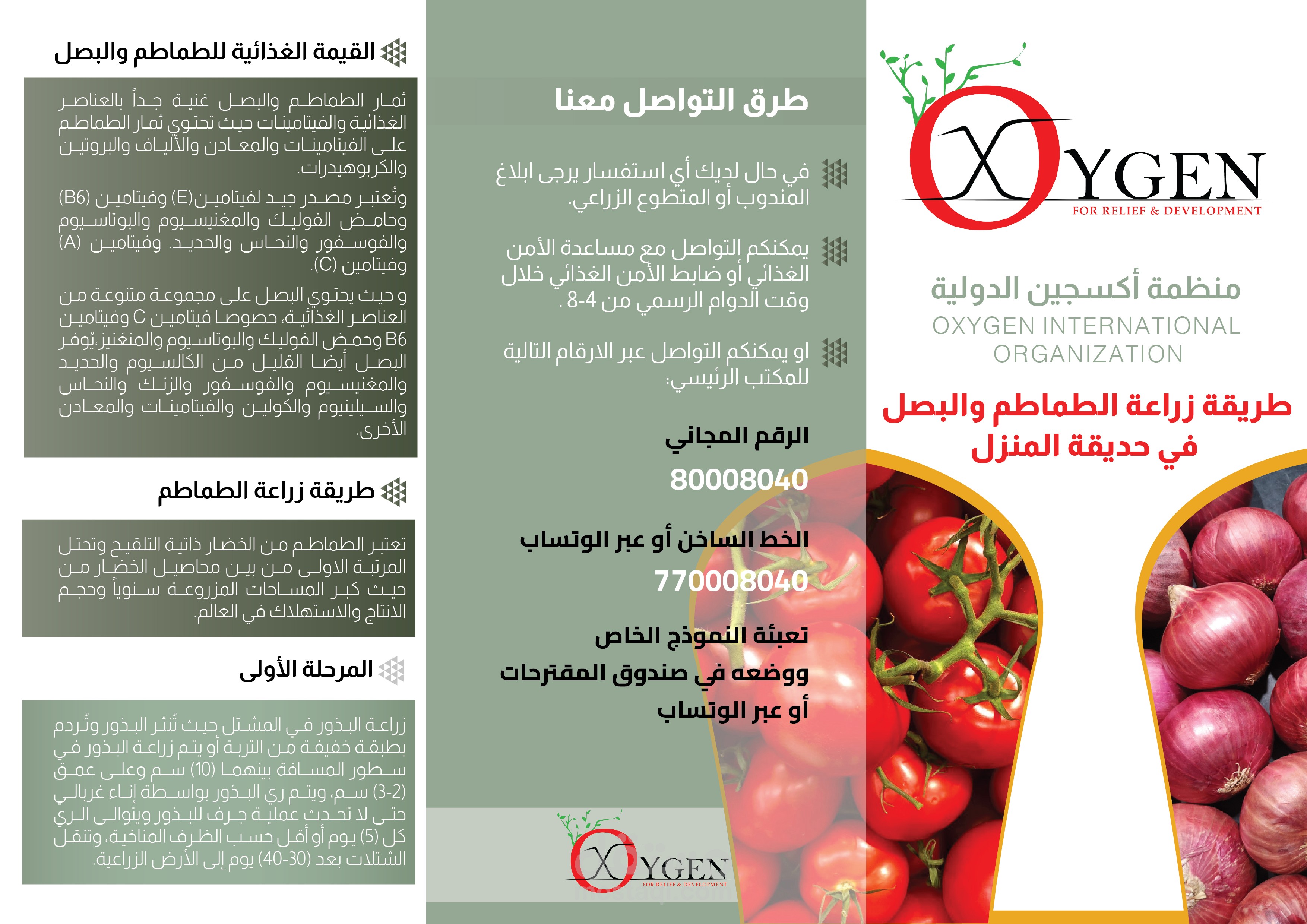 OXYGEN
FOR RELIEF & DEVELOPMENT

منظمة أكسجين الدولية
OXYGEN INTERNATIONAL ORGANIZATION

طريقة زراعة الطماطم والبصل في حديقة المنزل

طرق التواصل معنا

في حال لديك أي استفسار يرجى ابلاغ المندوب أو المتطوع الزراعي.

يمكنكم التواصل مع مساعدة الأمن الغذائي أو ضابط الأمن الغذائي خلال وقت الدوام الرسمي من 4-8 .

او يمكنكم التواصل عبر الارقام التالية للمكتب الرئيسي:

الرقم المجاني
80008040

الخط الساخن أو عبر الوتساب
770008040

تعبئة النموذج الخاص ووضعه في صندوق المقترحات أو عبر الوتساب

OXYGEN
FOR RELIEF & DEVELOPMENT

القيمة الغذائية للطماطم والبصل

ثمار الطماطم والبصل غنية جداً بالعناصر الغذائية والفيتامينات حيث تحتوي ثمار الطماطم على الفيتامينات والمعادن والألياف والبروتين والكربوهيدرات.

وتُعتبر مصدر جيد لفيتامين(E) وفيتامين (B6) وحامض الفوليك والمغنيسيوم والبوتاسيوم والفوسفور والنحاس والحديد. وفيتامين (A) وفيتامين (C).

و حيث يحتوي البصل على مجموعة متنوعة من العناصر الغذائية، خصوصا فيتامين C وفيتامين B6 وحمض الفوليك والبوتاسيوم والمنغنيز،يُوفر البصل أيضا القليل من الكالسيوم والحديد والمغنيسيوم والفوسفور والزنك والنحاس والسيلينيوم والكولين والفيتامينات والمعادن الأخرى.

طريقة زراعة الطماطم

تعتبر الطماطم من الخضار ذاتية التلقيح وتحتل المرتبة الاولى من بين محاصيل الخضار من حيث كبر المساحات المزروعة سنوياً وحجم الانتاج والاستهلاك في العالم.

المرحلة الأولى

زراعة البذور في المشتل حيث تُنثر البذور وتُردم بطبقة خفيفة من التربة أو يتم زراعة البذور في سطور المسافة بينهما (10) سم وعلى عمق (2-3) سم، ويتم ري البذور بواسطة إناء غربالي حتى لا تحدث عملية جرف للبذور ويتوالى الري كل (5) يوم أو أقل حسب الظرف المناخية، وتنقل الشتلات بعد (30-40) يوم إلى الأرض الزراعية.